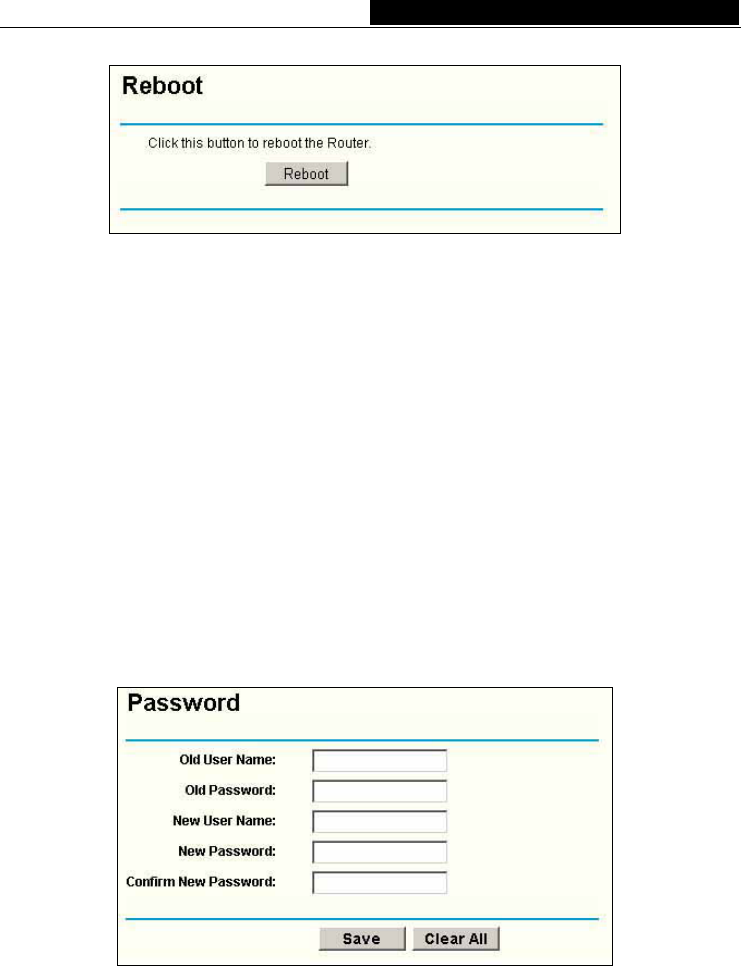 Reboot

Click this button to reboot the Router.

Reboot

Password

Old User Name:

Old Password:

New User Name:

New Password:

Confirm New Password:

Save Clear All